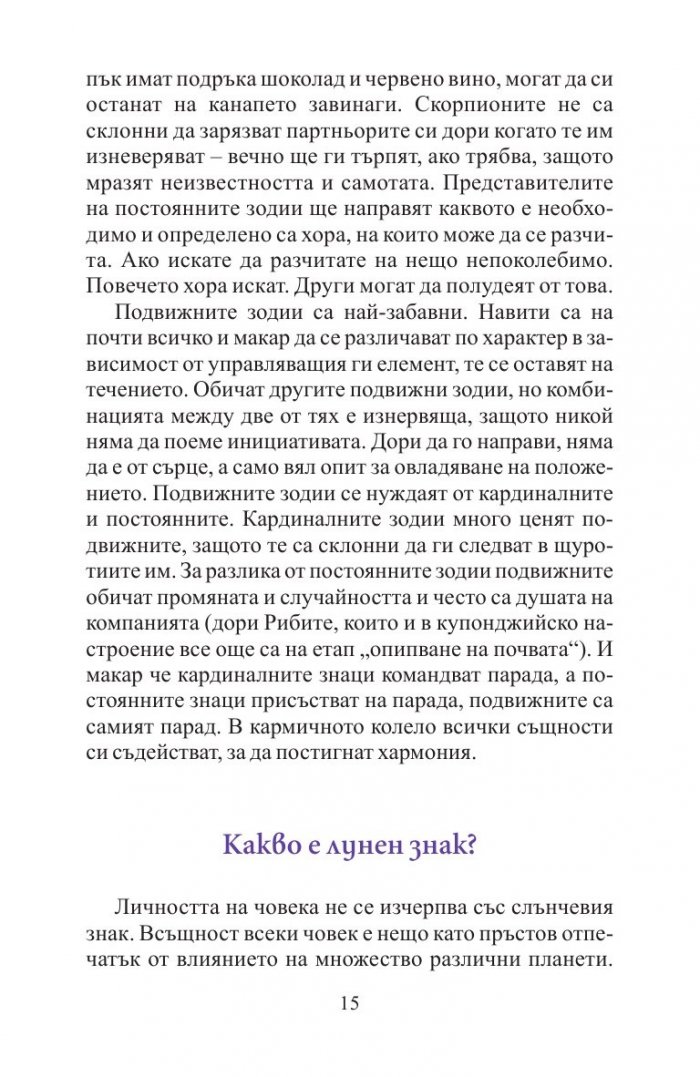 пък имат подръка шоколад и червено вино, могат да си останат на канапето завинаги. Скорпионите не са склонни да зарязват партньорите си дори когато те им изневеряват – вечно ще ги търпят, ако трябва, защото мразят неизвестността и самотата. Представителите на постоянните зодии ще направят каквото е необходимо и определено са хора, на които може да се разчита. Ако искате да разчитате на нещо непоколебимо. Повечето хора искат. Други могат да полудеят от това.

Подвижните зодии са най-забавни. Навити са на почти всичко и макар да се различават по характер в зависимост от управляващия ги елемент, те се оставят на течението. Обичат другите подвижни зодии, но комбинацията между две от тях е изнервяща, защото никой няма да поеме инициативата. Дори да го направи, няма да е от сърце, а само вял опит за овладяване на положението. Подвижните зодии се нуждаят от кардиналните и постоянните. Кардиналните зодии много ценят подвижните, защото те са склонни да ги следват в щуротиите им. За разлика от постоянните зодии подвижните обичат промяната и случайността и често са душата на компанията (дори Рибите, които и в купонджийско настроение все още са на етап „опипване на почвата“). И макар че кардиналните знаци командват парада, а постоянните знаци присъстват на парада, подвижните са самият парад. В кармичното колело всички същности си съдействат, за да постигнат хармония.

Какво е лунен знак?

Личността на човека не се изчерпва със слънчевия знак. Всъщност всеки човек е нещо като пръстов отпечатък от влиянието на множество различни планети.

15